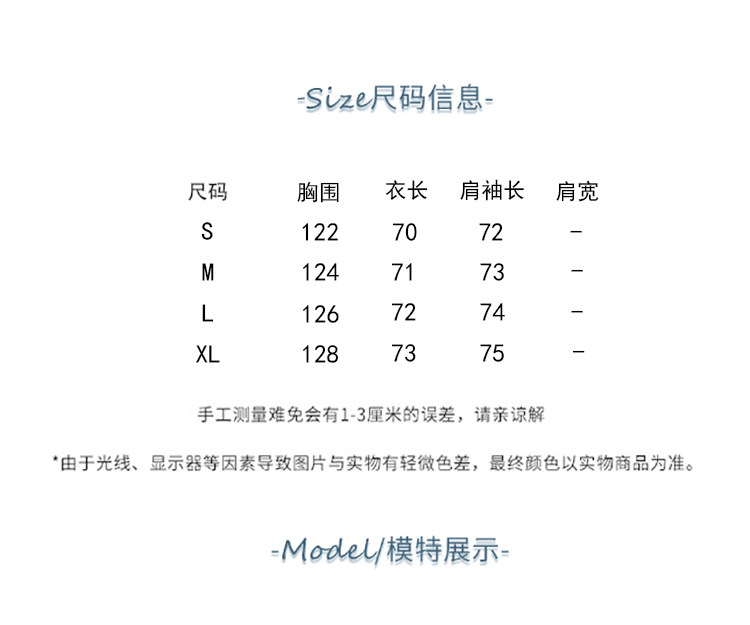 -Size尺码信息-

| 尺码 | 胸围 | 衣长 | 肩袖长 | 肩宽 |
|---|---|---|---|---|
| S | 122 | 70 | 72 | - |
| M | 124 | 71 | 73 | - |
| L | 126 | 72 | 74 | - |
| XL | 128 | 73 | 75 | - |

手工测量难免会有1-3厘米的误差，请亲谅解

*由于光线、显示器等因素导致图片与实物有轻微色差，最终颜色以实物商品为准。

-Model/模特展示-